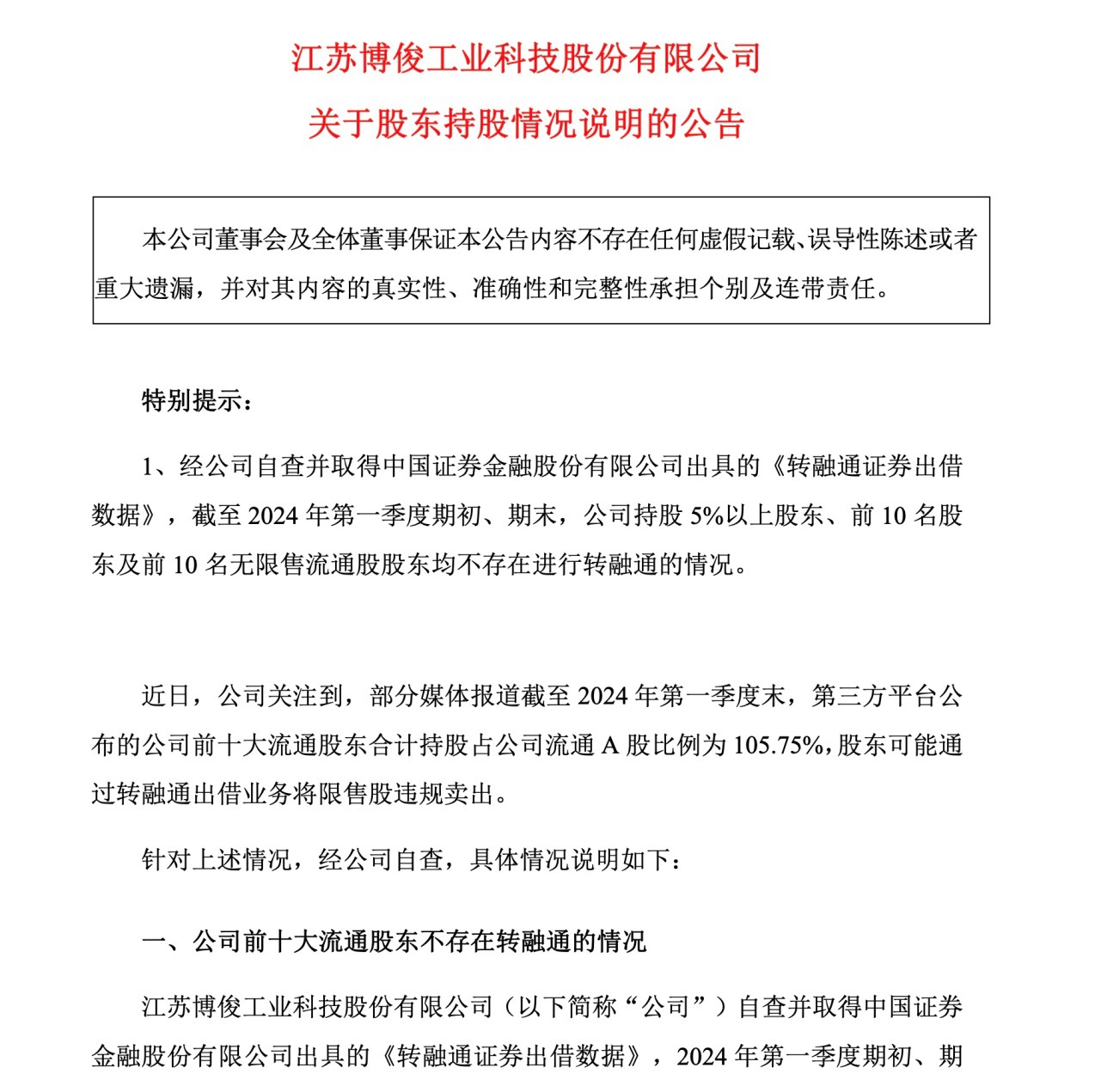 江苏博俊工业科技股份有限公司

关于股东持股情况说明的公告

本公司董事会及全体董事保证本公告内容不存在任何虚假记载、误导性陈述或者重大遗漏，并对其内容的真实性、准确性和完整性承担个别及连带责任。

特别提示：

1、经公司自查并取得中国证券金融股份有限公司出具的《转融通证券出借数据》，截至 2024 年第一季度期初、期末，公司持股 5%以上股东、前 10 名股东及前 10 名无限售流通股股东均不存在进行转融通的情况。

近日，公司关注到，部分媒体报道截至 2024 年第一季度末，第三方平台公布的公司前十大流通股东合计持股占公司流通 A 股比例为 105.75%，股东可能通过转融通出借业务将限售股违规卖出。

针对上述情况，经公司自查，具体情况说明如下：

一、公司前十大流通股东不存在转融通的情况

江苏博俊工业科技股份有限公司（以下简称“公司”）自查并取得中国证券金融股份有限公司出具的《转融通证券出借数据》，2024 年第一季度期初、期